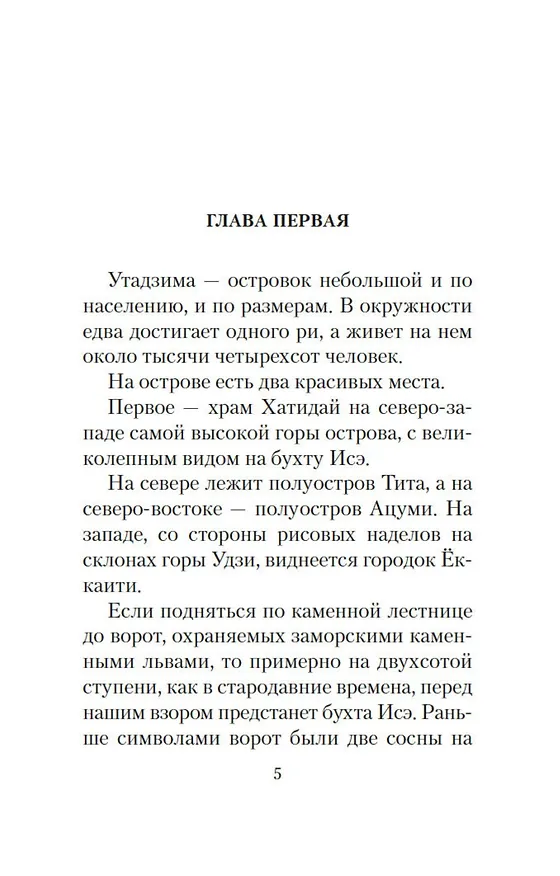 ГЛАВА ПЕРВАЯ

Утадзима — островок небольшой и по населению, и по размерам. В окружности едва достигает одного ри, а живет на нем около тысячи четырехсот человек.

На острове есть два красивых места.

Первое — храм Хатидай на северо-западе самой высокой горы острова, с великолепным видом на бухту Исэ.

На севере лежит полуостров Тита, а на северо-востоке — полуостров Ацуми. На западе, со стороны рисовых наделов на склонах горы Удзи, виднеется городок Ёккаити.

Если подняться по каменной лестнице до ворот, охраняемых заморскими каменными львами, то примерно на двухсотой ступени, как в стародавние времена, перед нашим взором предстанет бухта Исэ. Раньше символами ворот были две сосны на

5